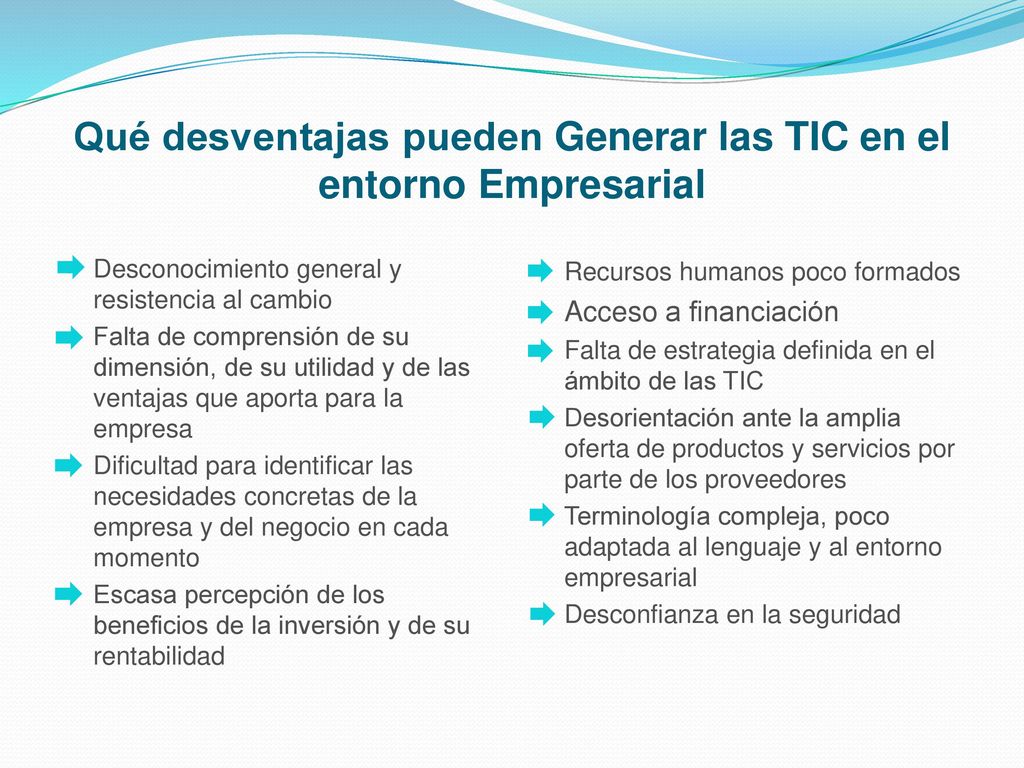 Qué desventajas pueden Generar las TIC en el entorno Empresarial

Desconocimiento general y resistencia al cambio

Falta de comprensión de su dimensión, de su utilidad y de las ventajas que aporta para la empresa

Dificultad para identificar las necesidades concretas de la empresa y del negocio en cada momento

Escasa percepción de los beneficios de la inversión y de su rentabilidad

Recursos humanos poco formados

Acceso a financiación

Falta de estrategia definida en el ámbito de las TIC

Desorientación ante la amplia oferta de productos y servicios por parte de los proveedores

Terminología compleja, poco adaptada al lenguaje y al entorno empresarial

Desconfianza en la seguridad